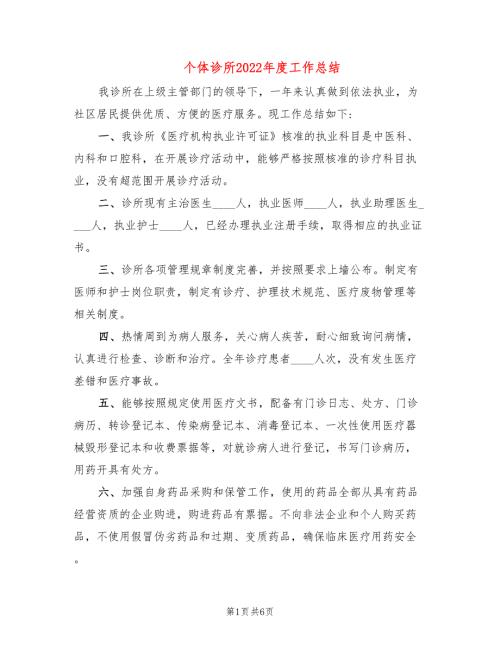 个体诊所2022年度工作总结

我诊所在上级主管部门的领导下，一年来认真做到依法执业，为社区居民提供优质、方便的医疗服务。现工作总结如下：

一、我诊所《医疗机构执业许可证》核准的执业科目是中医科、内科和口腔科，在开展诊疗活动中，能够严格按照核准的诊疗科目执业，没有超范围开展诊疗活动。

二、诊所现有主治医生____人，执业医师____人，执业助理医生____人，执业护士____人，已经办理执业注册手续，取得相应的执业证书。

三、诊所各项管理规章制度完善，并按照要求上墙公布。制定有医师和护士岗位职责，制定有诊疗、护理技术规范、医疗废物管理等相关制度。

四、热情周到为病人服务，关心病人疾苦，耐心细致询问病情，认真进行检查、诊断和治疗。全年诊疗患者____人次，没有发生医疗差错和医疗事故。

五、能够按照规定使用医疗文书，配备有门诊日志、处方、门诊病历、转诊登记本、传染病登记本、消毒登记本、一次性使用医疗器械毁形登记本和收费票据等，对就诊病人进行登记，书写门诊病历，用药开具有处方。

六、加强自身药品采购和保管工作，使用的药品全部从具有药品经营资质的企业购进，购进药品有票据。不向非法企业和个人购买药品，不使用假冒伪劣药品和过期、变质药品，确保临床医疗用药安全。

第1页 共6页